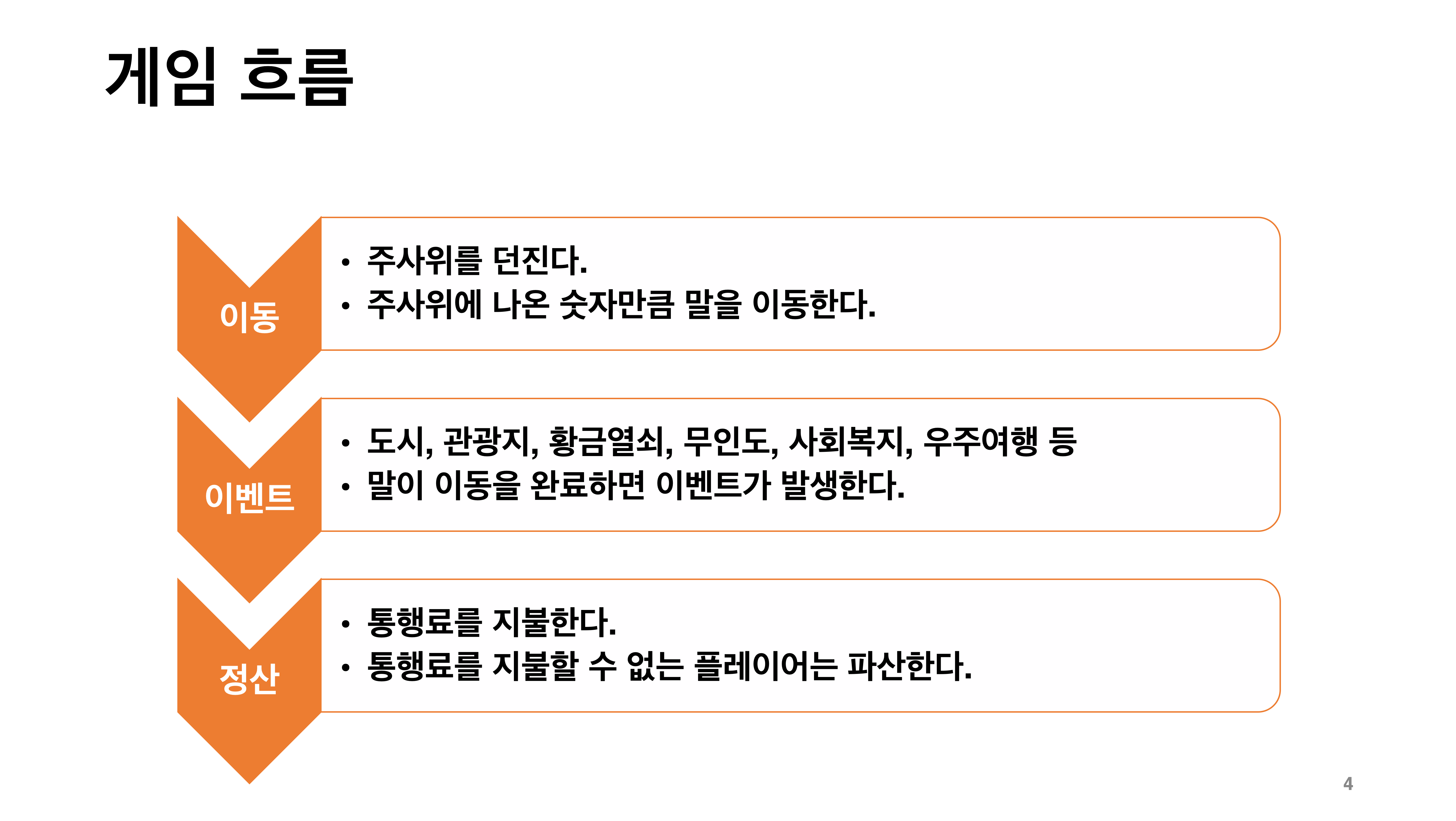 게임 흐름

이동

• 주사위를 던진다.
• 주사위에 나온 숫자만큼 말을 이동한다.

이벤트

• 도시, 관광지, 황금열쇠, 무인도, 사회복지, 우주여행 등
• 말이 이동을 완료하면 이벤트가 발생한다.

정산

• 통행료를 지불한다.
• 통행료를 지불할 수 없는 플레이어는 파산한다.

4